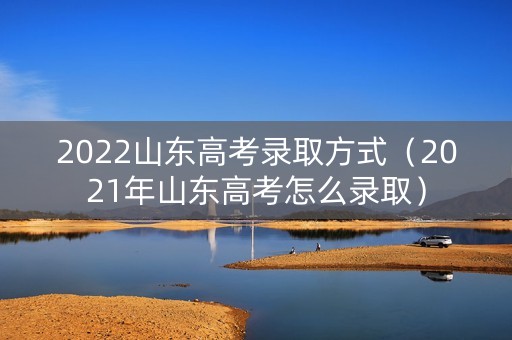 2022山东高考录取方式（2021年山东高考怎么录取）